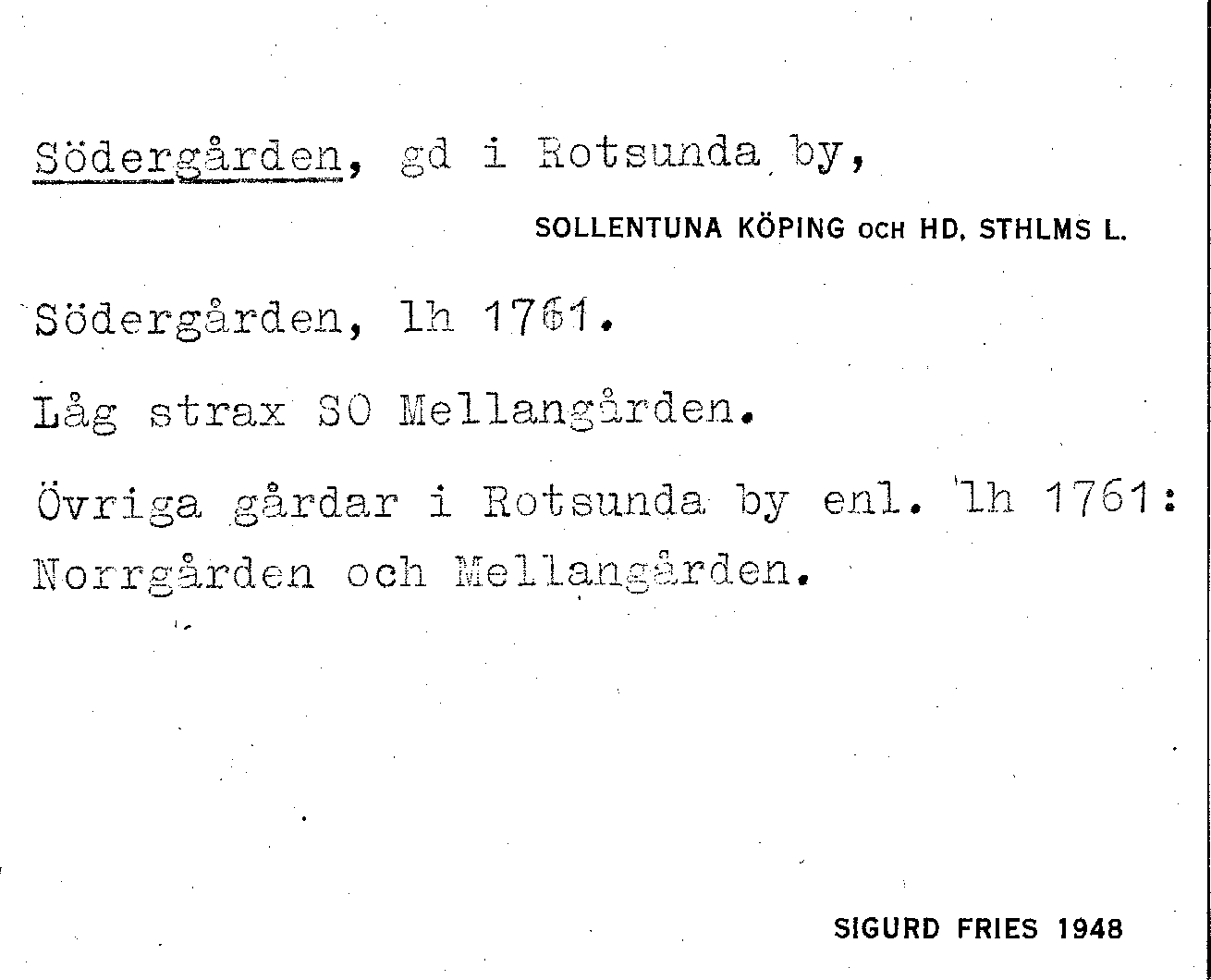 Södergården, gd i Rotsunda by,

SOLLENTUNA KÖPING OCH HD. STHLMS L.

Södergården, lh 1761.

Låg strax SO Mellangården.

Övriga gårdar i Rotsunda by enl. lh 1761: Norrgården och Mellangården.

SIGURD FRIES 1948